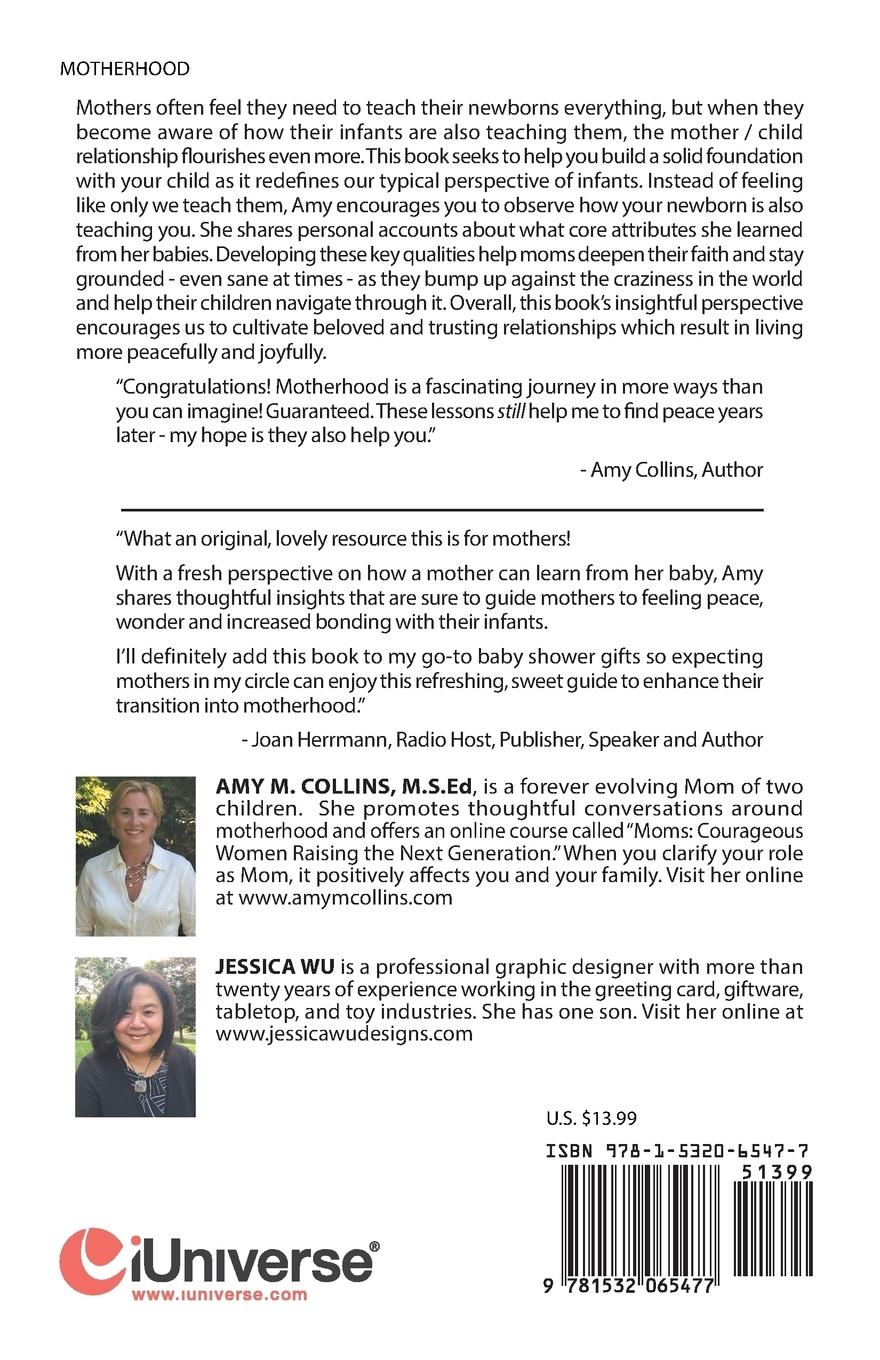 MOTHERHOOD

Mothers often feel they need to teach their newborns everything, but when they become aware of how their infants are also teaching them, the mother / child relationship flourishes even more. This book seeks to help you build a solid foundation with your child as it redefines our typical perspective of infants. Instead of feeling like only we teach them, Amy encourages you to observe how your newborn is also teaching you. She shares personal accounts about what core attributes she learned from her babies. Developing these key qualities help moms deepen their faith and stay grounded - even sane at times - as they bump up against the craziness in the world and help their children navigate through it. Overall, this book's insightful perspective encourages us to cultivate beloved and trusting relationships which result in living more peacefully and joyfully.

"Congratulations! Motherhood is a fascinating journey in more ways than you can imagine! Guaranteed. These lessons still help me to find peace years later - my hope is they also help you."

- Amy Collins, Author

"What an original, lovely resource this is for mothers!

With a fresh perspective on how a mother can learn from her baby, Amy shares thoughtful insights that are sure to guide mothers to feeling peace, wonder and increased bonding with their infants.

I'll definitely add this book to my go-to baby shower gifts so expecting mothers in my circle can enjoy this refreshing, sweet guide to enhance their transition into motherhood."

- Joan Herrmann, Radio Host, Publisher, Speaker and Author

AMY M. COLLINS, M.S.Ed, is a forever evolving Mom of two children. She promotes thoughtful conversations around motherhood and offers an online course called "Moms: Courageous Women Raising the Next Generation." When you clarify your role as Mom, it positively affects you and your family. Visit her online at www.amymcollins.com

JESSICA WU is a professional graphic designer with more than twenty years of experience working in the greeting card, giftware, tabletop, and toy industries. She has one son. Visit her online at www.jessicawudesigns.com

U.S. $13.99

ISBN 978-1-5320-6547-7

51399

9 781532 065477

iUniverse®
www.iuniverse.com